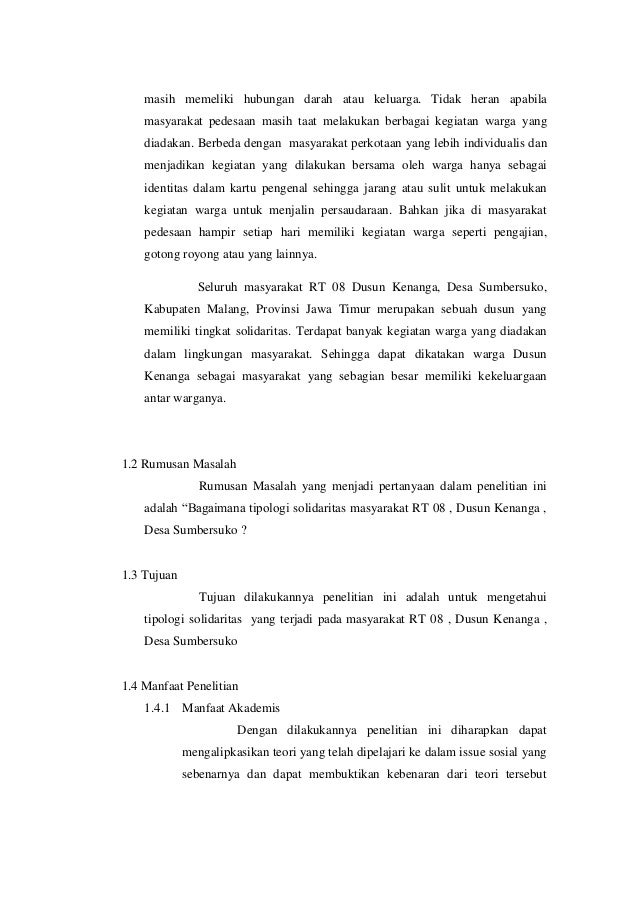 masih memeliki hubungan darah atau keluarga. Tidak heran apabila masyarakat pedesaan masih taat melakukan berbagai kegiatan warga yang diadakan. Berbeda dengan masyarakat perkotaan yang lebih individualis dan menjadikan kegiatan yang dilakukan bersama oleh warga hanya sebagai identitas dalam kartu pengenal sehingga jarang atau sulit untuk melakukan kegiatan warga untuk menjalin persaudaraan. Bahkan jika di masyarakat pedesaan hampir setiap hari memiliki kegiatan warga seperti pengajian, gotong royong atau yang lainnya.

Seluruh masyarakat RT 08 Dusun Kenanga, Desa Sumbersuko, Kabupaten Malang, Provinsi Jawa Timur merupakan sebuah dusun yang memiliki tingkat solidaritas. Terdapat banyak kegiatan warga yang diadakan dalam lingkungan masyarakat. Sehingga dapat dikatakan warga Dusun Kenanga sebagai masyarakat yang sebagian besar memiliki kekeluargaan antar warganya.

1.2 Rumusan Masalah

Rumusan Masalah yang menjadi pertanyaan dalam penelitian ini adalah “Bagaimana tipologi solidaritas masyarakat RT 08 , Dusun Kenanga , Desa Sumbersuko ?

1.3 Tujuan

Tujuan dilakukannya penelitian ini adalah untuk mengetahui tipologi solidaritas yang terjadi pada masyarakat RT 08 , Dusun Kenanga , Desa Sumbersuko

1.4 Manfaat Penelitian

1.4.1 Manfaat Akademis

Dengan dilakukannya penelitian ini diharapkan dapat mengalipkasikan teori yang telah dipelajari ke dalam issue sosial yang sebenarnya dan dapat membuktikan kebenaran dari teori tersebut